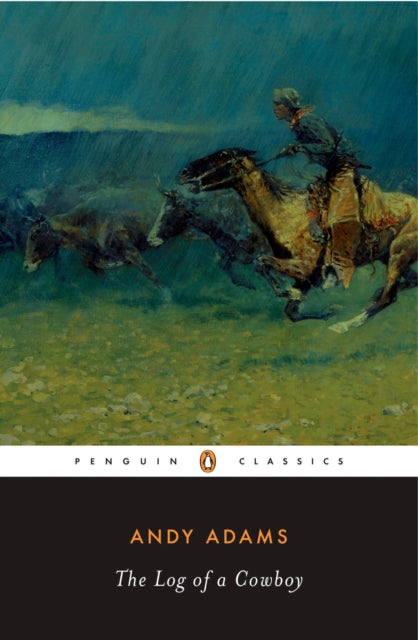 PENGUIN CLASSICS

ANDY ADAMS

The Log of a Cowboy